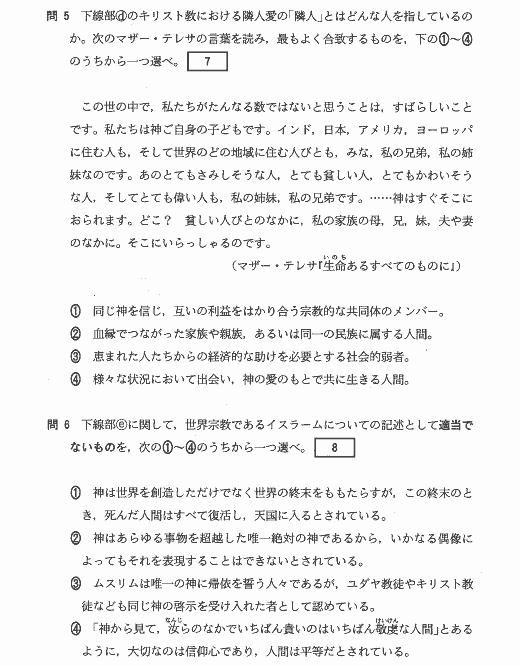 問 5　下線部ⓓのキリスト教における隣人愛の「隣人」とはどんな人を指しているのか。次のマザー・テレサの言葉を読み，最もよく合致するものを，下の①～④のうちから一つ選べ。 7

この世の中で，私たちがたんなる数ではないと思うことは，すばらしいことです。私たちは神ご自身の子どもです。インド，日本，アメリカ，ヨーロッパに住む人も，そして世界のどの地域に住む人びとも，みな，私の兄弟，私の姉妹なのです。あのとてもさみしそうな人，とても貧しい人，とてもかわいそうな人，そしてとても偉い人も，私の姉妹，私の兄弟です。……神はすぐそこにおられます。どこ？　貧しい人びとのなかに，私の家族の母，兄，妹，夫や妻のなかに。そこにいらっしゃるのです。

（マザー・テレサ『生命(いのち)あるすべてのものに』）

① 同じ神を信じ，互いの利益をはかり合う宗教的な共同体のメンバー。
② 血縁でつながった家族や親族，あるいは同一の民族に属する人間。
③ 恵まれた人たちからの経済的な助けを必要とする社会的弱者。
④ 様々な状況において出会い，神の愛のもとで共に生きる人間。

問 6　下線部ⓔに関して，世界宗教であるイスラームについての記述として適当でないものを，次の①～④のうちから一つ選べ。 8

① 神は世界を創造しただけでなく世界の終末をももたらすが，この終末のとき，死んだ人間はすべて復活し，天国に入るとされている。
② 神はあらゆる事物を超越した唯一絶対の神であるから，いかなる偶像によってもそれを表現することはできないとされている。
③ ムスリムは唯一の神に帰依を誓う人々であるが，ユダヤ教徒やキリスト教徒なども同じ神の啓示を受け入れた者として認めている。
④ 「神から見て，汝(なんじ)らのなかでいちばん貴いのはいちばん敬虔(けいけん)な人間」とあるように，大切なのは信仰心であり，人間は平等だとされている。